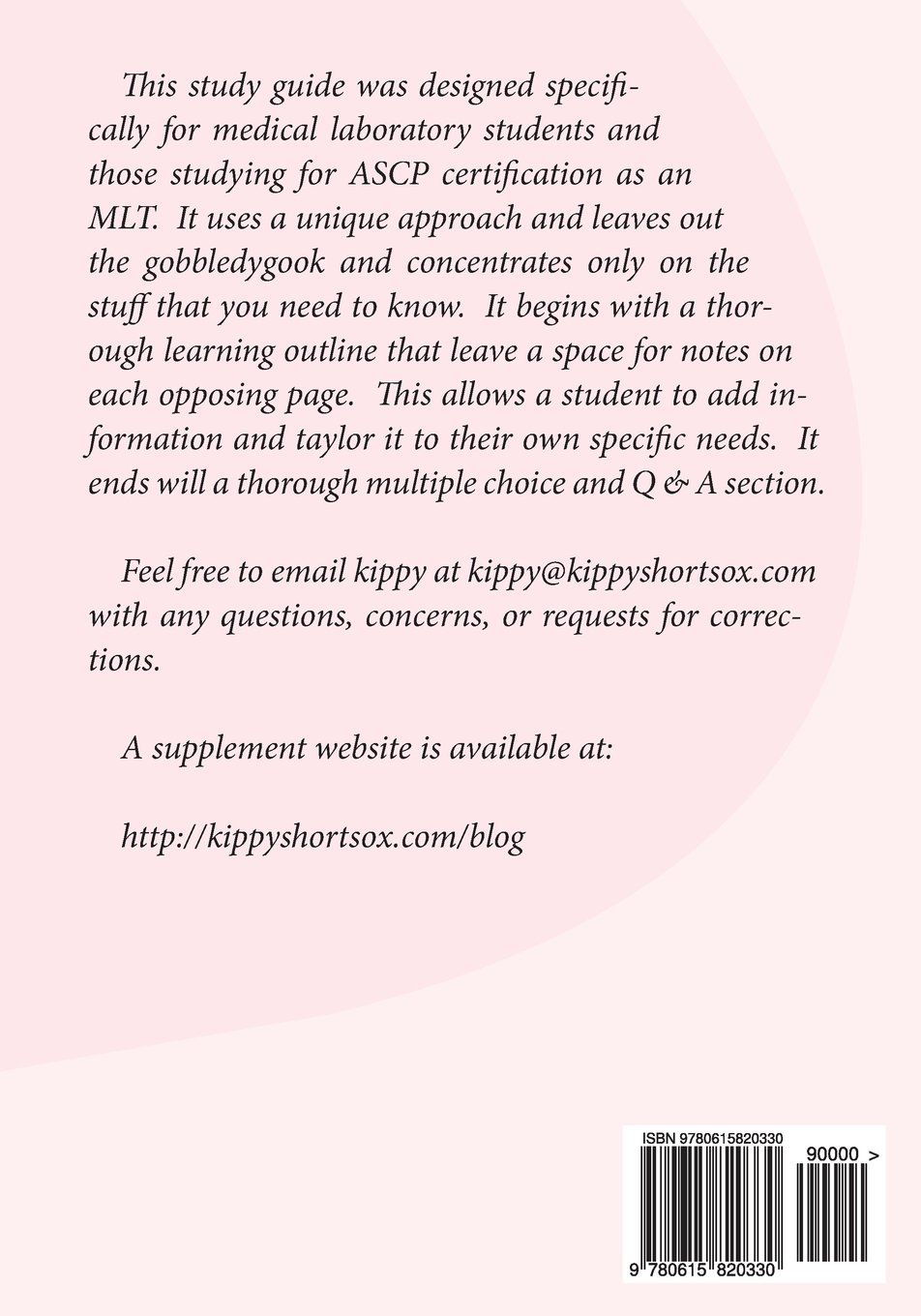 This study guide was designed specifically for medical laboratory students and those studying for ASCP certification as an MLT. It uses a unique approach and leaves out the gobbledygook and concentrates only on the stuff that you need to know. It begins with a thorough learning outline that leave a space for notes on each opposing page. This allows a student to add information and taylor it to their own specific needs. It ends will a thorough multiple choice and Q & A section.

Feel free to email kippy at kippy@kippyshortsox.com with any questions, concerns, or requests for corrections.

A supplement website is available at:

http://kippyshortsox.com/blog

ISBN 9780615820330

90000 >

9 780615 820330